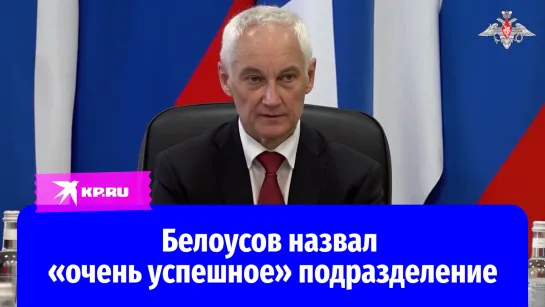 KP.RU

Белоусов назвал «очень успешное» подразделение